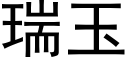 瑞玉